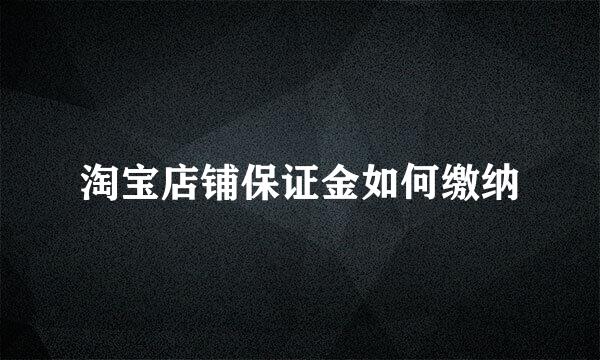 淘宝店铺保证金如何缴纳